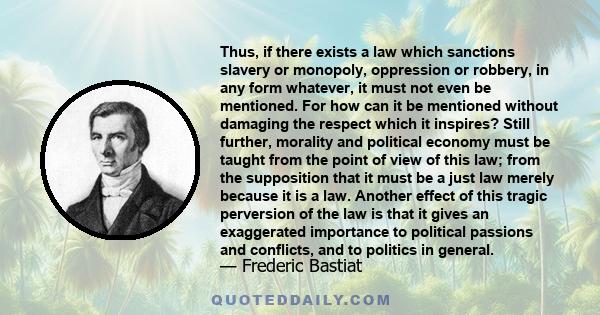 Thus, if there exists a law which sanctions slavery or monopoly, oppression or robbery, in any form whatever, it must not even be mentioned. For how can it be mentioned without damaging the respect which it inspires? Still further, morality and political economy must be taught from the point of view of this law; from the supposition that it must be a just law merely because it is a law. Another effect of this tragic perversion of the law is that it gives an exaggerated importance to political passions and conflicts, and to politics in general.
— Frederic Bastiat

QUOTEDDAILY.COM